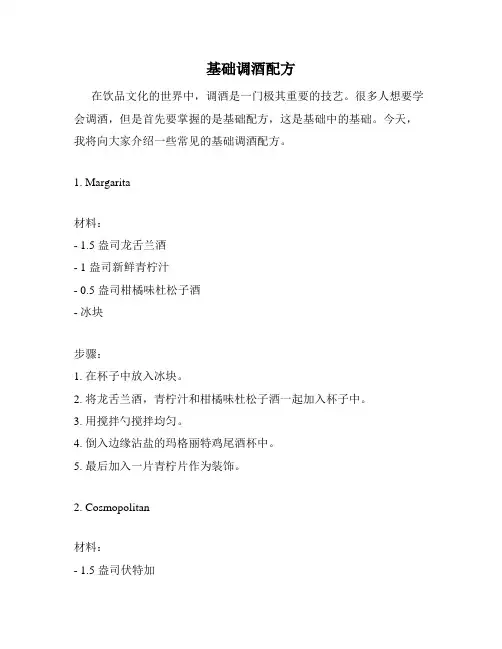 基础调酒配方

在饮品文化的世界中，调酒是一门极其重要的技艺。很多人想要学会调酒，但是首先要掌握的是基础配方，这是基础中的基础。今天，我将向大家介绍一些常见的基础调酒配方。

1. Margarita

材料：
- 1.5 盎司龙舌兰酒
- 1 盎司新鲜青柠汁
- 0.5 盎司柑橘味杜松子酒
- 冰块

步骤：
1. 在杯子中放入冰块。
2. 将龙舌兰酒，青柠汁和柑橘味杜松子酒一起加入杯子中。
3. 用搅拌勺搅拌均匀。
4. 倒入边缘沾盐的玛格丽特鸡尾酒杯中。
5. 最后加入一片青柠片作为装饰。

2. Cosmopolitan

材料：
- 1.5 盎司伏特加